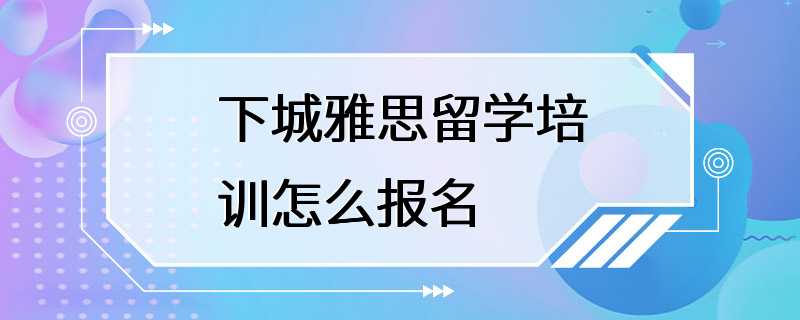 下城雅思留学培训怎么报名